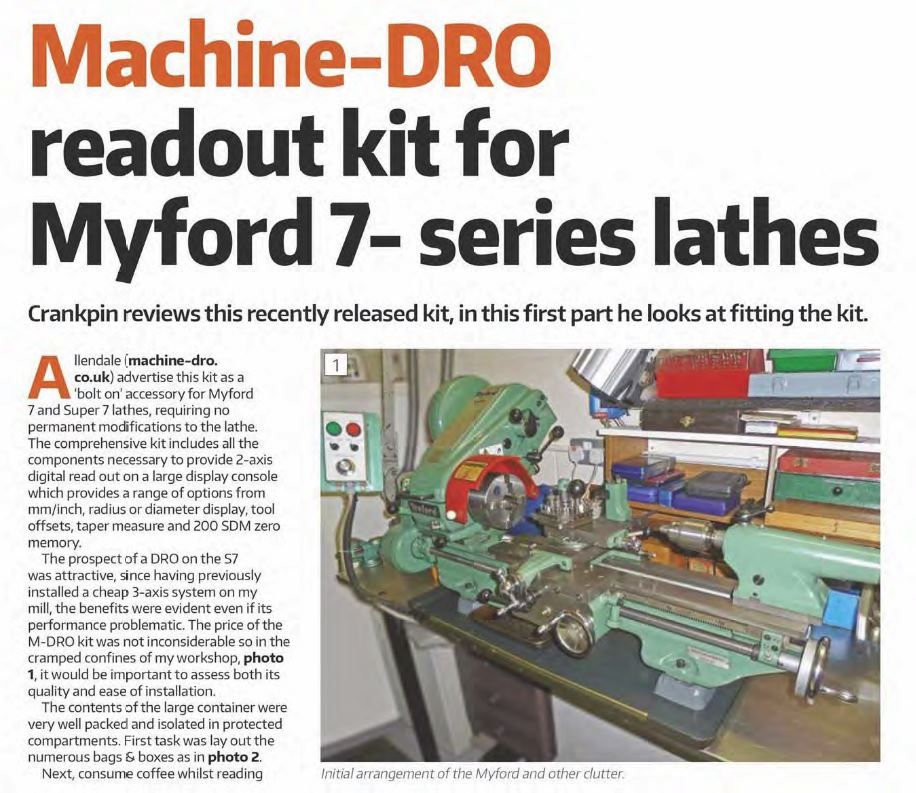 Machine-DRO readout kit for Myford 7- series lathes

Crankpin reviews this recently released kit, in this first part he looks at fitting the kit.

Allendale (machine-dro.co.uk) advertise this kit as a 'bolt on' accessory for Myford 7 and Super 7 lathes, requiring no permanent modifications to the lathe. The comprehensive kit includes all the components necessary to provide 2-axis digital read out on a large display console which provides a range of options from mm/inch, radius or diameter display, tool offsets, taper measure and 200 SDM zero memory.

The prospect of a DRO on the S7 was attractive, since having previously installed a cheap 3-axis system on my mill, the benefits were evident even if its performance problematic. The price of the M-DRO kit was not inconsiderable so in the cramped confines of my workshop, photo 1, it would be important to assess both its quality and ease of installation.

The contents of the large container were very well packed and isolated in protected compartments. First task was lay out the numerous bags & boxes as in photo 2.

Next, consume coffee whilst reading

1

Initial arrangement of the Myford and other clutter.